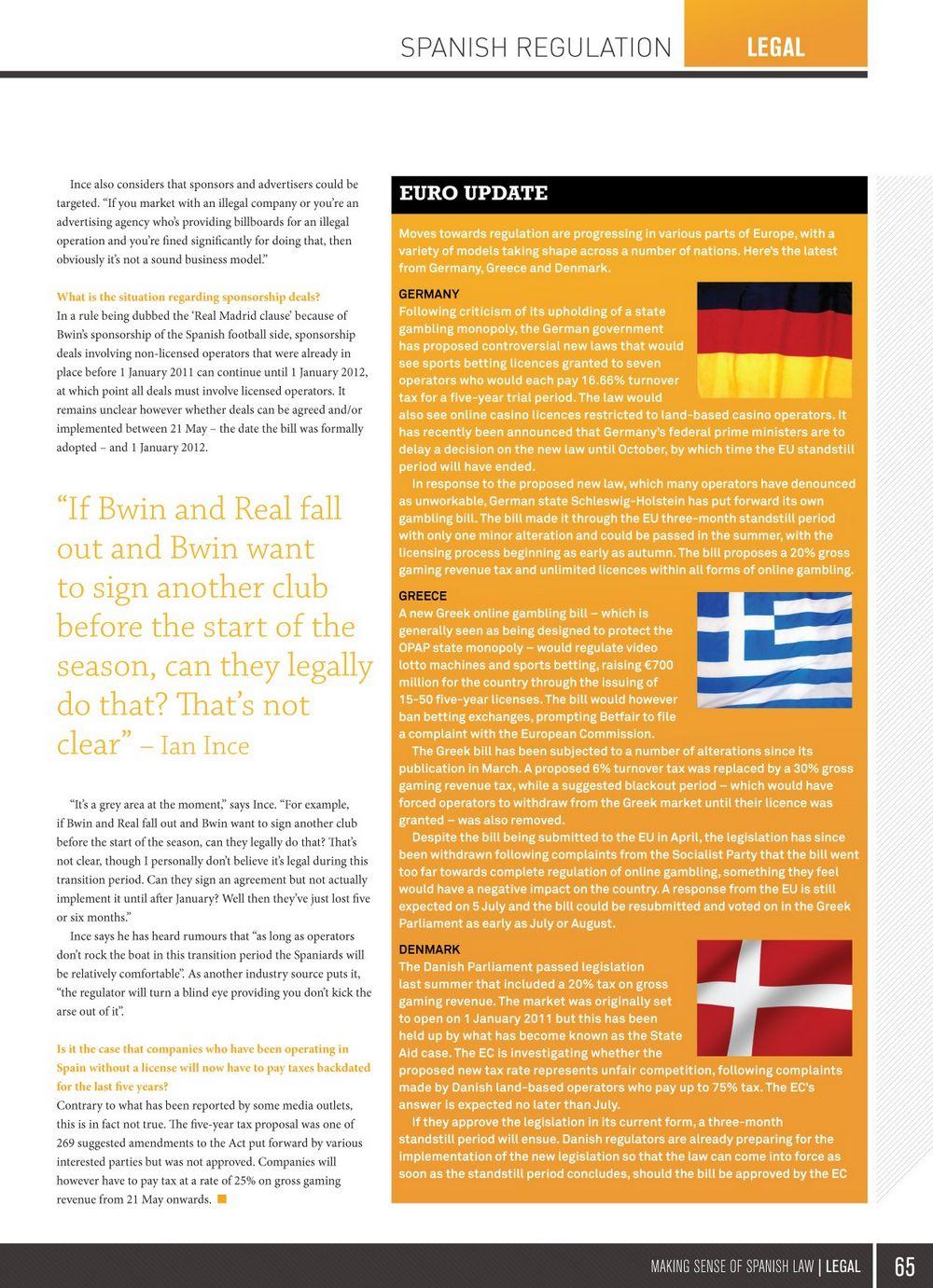 SPANISH REGULATION LEGAL

Ince also considers that sponsors and advertisers could be targeted. "If you market with an illegal company or you're an advertising agency who's providing billboards for an illegal operation and you're fined significantly for doing that, then obviously it's not a sound business model."

What is the situation regarding sponsorship deals?
In a rule being dubbed the 'Real Madrid clause' because of Bwin's sponsorship of the Spanish football side, sponsorship deals involving non-licensed operators that were already in place before 1 January 2011 can continue until 1 January 2012, at which point all deals must involve licensed operators. It remains unclear however whether deals can be agreed and/or implemented between 21 May – the date the bill was formally adopted – and 1 January 2012.

"If Bwin and Real fall out and Bwin want to sign another club before the start of the season, can they legally do that? That's not clear" – Ian Ince

"It's a grey area at the moment," says Ince. "For example, if Bwin and Real fall out and Bwin want to sign another club before the start of the season, can they legally do that? That's not clear, though I personally don't believe it's legal during this transition period. Can they sign an agreement but not actually implement it until after January? Well then they've just lost five or six months."

Ince says he has heard rumours that "as long as operators don't rock the boat in this transition period the Spaniards will be relatively comfortable". As another industry source puts it, "the regulator will turn a blind eye providing you don't kick the arse out of it".

Is it the case that companies who have been operating in Spain without a license will now have to pay taxes backdated for the last five years?
Contrary to what has been reported by some media outlets, this is in fact not true. The five-year tax proposal was one of 269 suggested amendments to the Act put forward by various interested parties but was not approved. Companies will however have to pay tax at a rate of 25% on gross gaming revenue from 21 May onwards.

EURO UPDATE

Moves towards regulation are progressing in various parts of Europe, with a variety of models taking shape across a number of nations. Here's the latest from Germany, Greece and Denmark.

GERMANY
Following criticism of its upholding of a state gambling monopoly, the German government has proposed controversial new laws that would see sports betting licences granted to seven operators who would each pay 16.66% turnover tax for a five-year trial period. The law would also see online casino licences restricted to land-based casino operators. It has recently been announced that Germany's federal prime ministers are to delay a decision on the new law until October, by which time the EU standstill period will have ended.

In response to the proposed new law, which many operators have denounced as unworkable, German state Schleswig-Holstein has put forward its own gambling bill. The bill made it through the EU three-month standstill period with only one minor alteration and could be passed in the summer, with the licensing process beginning as early as autumn. The bill proposes a 20% gross gaming revenue tax and unlimited licences within all forms of online gambling.

GREECE
A new Greek online gambling bill – which is generally seen as being designed to protect the OPAP state monopoly – would regulate video lotto machines and sports betting, raising €700 million for the country through the issuing of 15-50 five-year licenses. The bill would however ban betting exchanges, prompting Betfair to file a complaint with the European Commission.

The Greek bill has been subjected to a number of alterations since its publication in March. A proposed 6% turnover tax was replaced by a 30% gross gaming revenue tax, while a suggested blackout period – which would have forced operators to withdraw from the Greek market until their licence was granted – was also removed.

Despite the bill being submitted to the EU in April, the legislation has since been withdrawn following complaints from the Socialist Party that the bill went too far towards complete regulation of online gambling, something they feel would have a negative impact on the country. A response from the EU is still expected on 5 July and the bill could be resubmitted and voted on in the Greek Parliament as early as July or August.

DENMARK
The Danish Parliament passed legislation last summer that included a 20% tax on gross gaming revenue. The market was originally set to open on 1 January 2011 but this has been held up by what has become known as the State Aid case. The EC is investigating whether the proposed new tax rate represents unfair competition, following complaints made by Danish land-based operators who pay up to 75% tax. The EC's answer is expected no later than July.

If they approve the legislation in its current form, a three-month standstill period will ensue. Danish regulators are already preparing for the implementation of the new legislation so that the law can come into force as soon as the standstill period concludes, should the bill be approved by the EC

MAKING SENSE OF SPANISH LAW | LEGAL 65